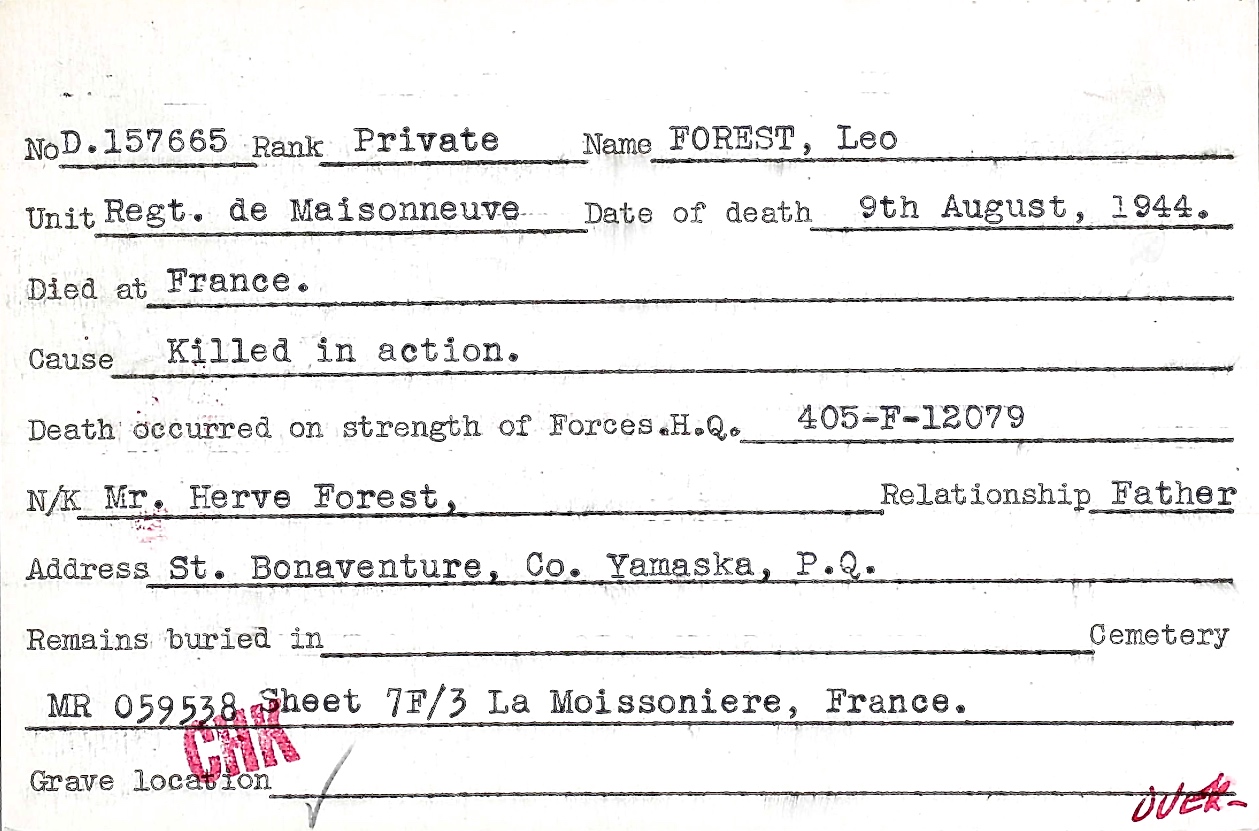 No D.157665 Rank Private Name FOREST, Leo

Unit Regt. de Maisonneuve Date of death 9th August, 1944.

Died at France.

Cause Killed in action.

Death occurred on strength of Forces.H.Q. 405-F-12079

N/K Mr. Herve Forest, Relationship Father

Address St. Bonaventure, Co. Yamaska, P.Q.

Remains buried in ____ Cemetery

MR 059538 Sheet 7F/3 La Moissoniere, France.

CHK

Grave location ____

OVER-